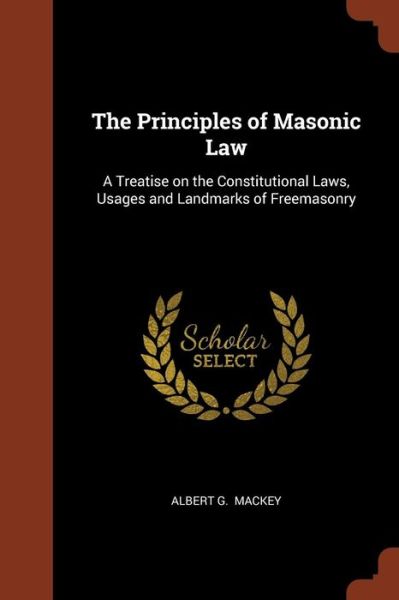 The Principles of Masonic Law

A Treatise on the Constitutional Laws, Usages and Landmarks of Freemasonry

Scholar SELECT

ALBERT G. MACKEY